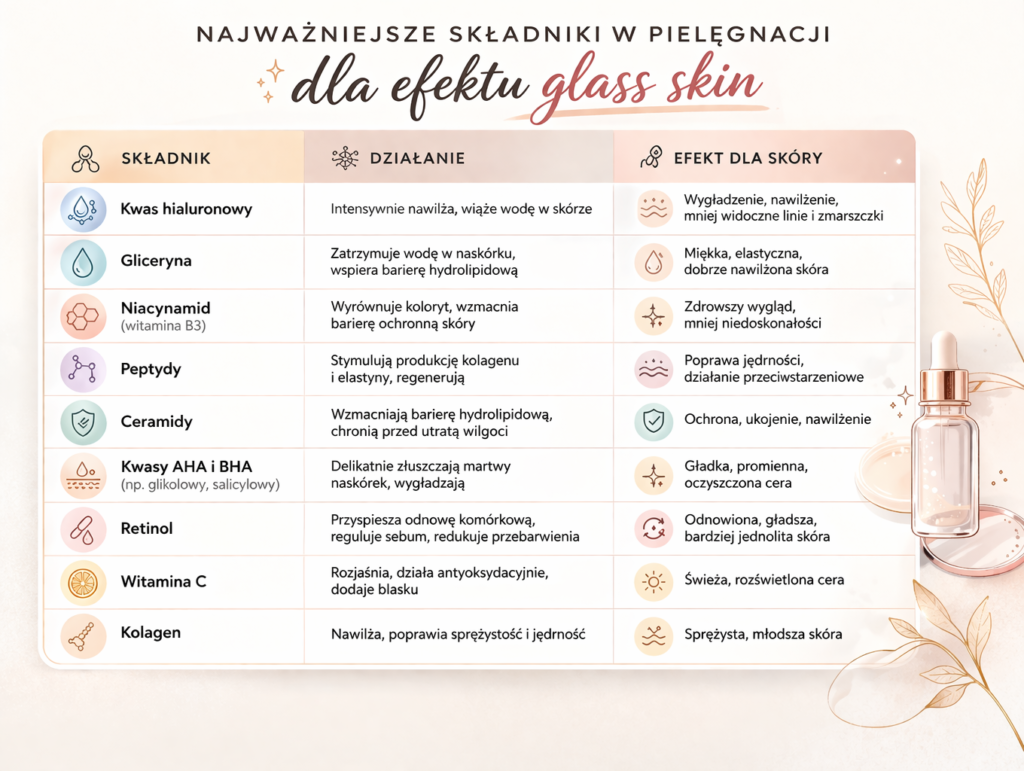 NAJWAŻNIEJSZE SKŁADNIKI W PIELĘGNACJI

dla efektu glass skin

| SKŁADNIK | DZIAŁANIE | EFEKT DLA SKÓRY |
|---|---|---|
| Kwas hialuronowy | Intensywnie nawilża, wiąże wodę w skórze | Wygładzenie, nawilżenie, mniej widoczne linie i zmarszczki |
| Gliceryna | Zatrzymuje wodę w naskórku, wspiera barierę hydrolipidową | Miękka, elastyczna, dobrze nawilżona skóra |
| Niacynamid (witamina B3) | Wyrównuje koloryt, wzmacnia barierę ochronną skóry | Zdrowszy wygląd, mniej niedoskonałości |
| Peptydy | Stymulują produkcję kolagenu i elastyny, regenerują | Poprawa jędrności, działanie przeciwstarzeniowe |
| Ceramidy | Wzmacniają barierę hydrolipidową, chronią przed utratą wilgoci | Ochrona, ukojenie, nawilżenie |
| Kwasy AHA i BHA (np. glikolowy, salicylowy) | Delikatnie złuszczają martwy naskórek, wygładzają | Gładka, promienna, oczyszczona cera |
| Retinol | Przyspiesza odnowę komórkową, reguluje sebum, redukuje przebarwienia | Odnowiona, gładsza, bardziej jednolita skóra |
| Witamina C | Rozjaśnia, działa antyoksydacyjnie, dodaje blasku | Świeża, rozświetlona cera |
| Kolagen | Nawilża, poprawia sprężystość i jędrność | Sprężysta, młodsza skóra |